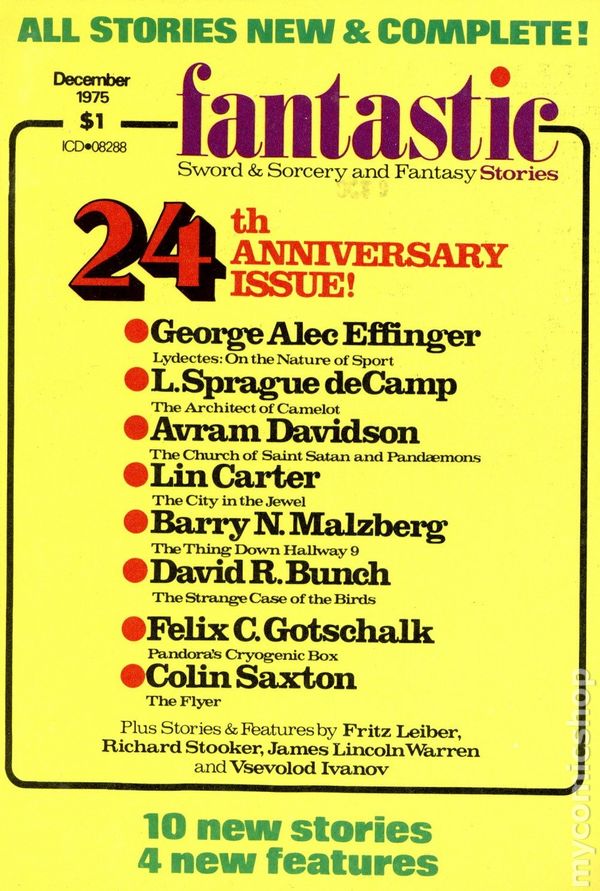 ALL STORIES NEW & COMPLETE!

December
1975
$1
ICD•08288

fantastic
Sword & Sorcery and Fantasy Stories

24th ANNIVERSARY ISSUE!

• George Alec Effinger
Lydectes: On the Nature of Sport
• L. Sprague deCamp
The Architect of Camelot
• Avram Davidson
The Church of Saint Satan and Pandæmons
• Lin Carter
The City in the Jewel
• Barry N. Malzberg
The Thing Down Hallway 9
• David R. Bunch
The Strange Case of the Birds
• Felix C. Gotschalk
Pandora's Cryogenic Box
• Colin Saxton
The Flyer

Plus Stories & Features by Fritz Leiber, Richard Stooker, James Lincoln Warren and Vsevolod Ivanov

10 new stories
4 new features

mycomicshop